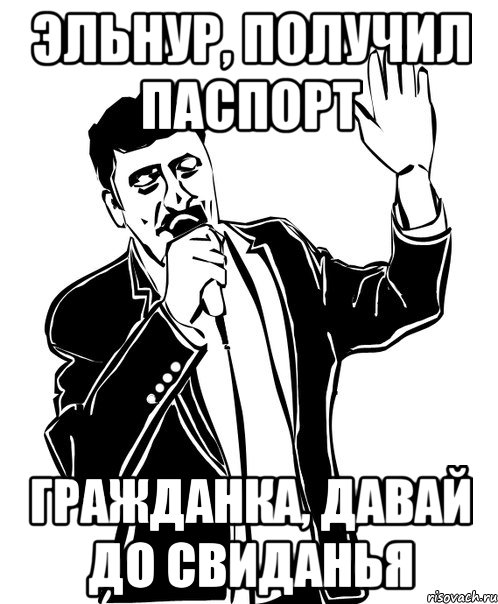 ЭЛЬНУР, ПОЛУЧИЛ ПАСПОРТ

ГРАЖДАНКА, ДАВАЙ ДО СВИДАНЬЯ

risovach.ru